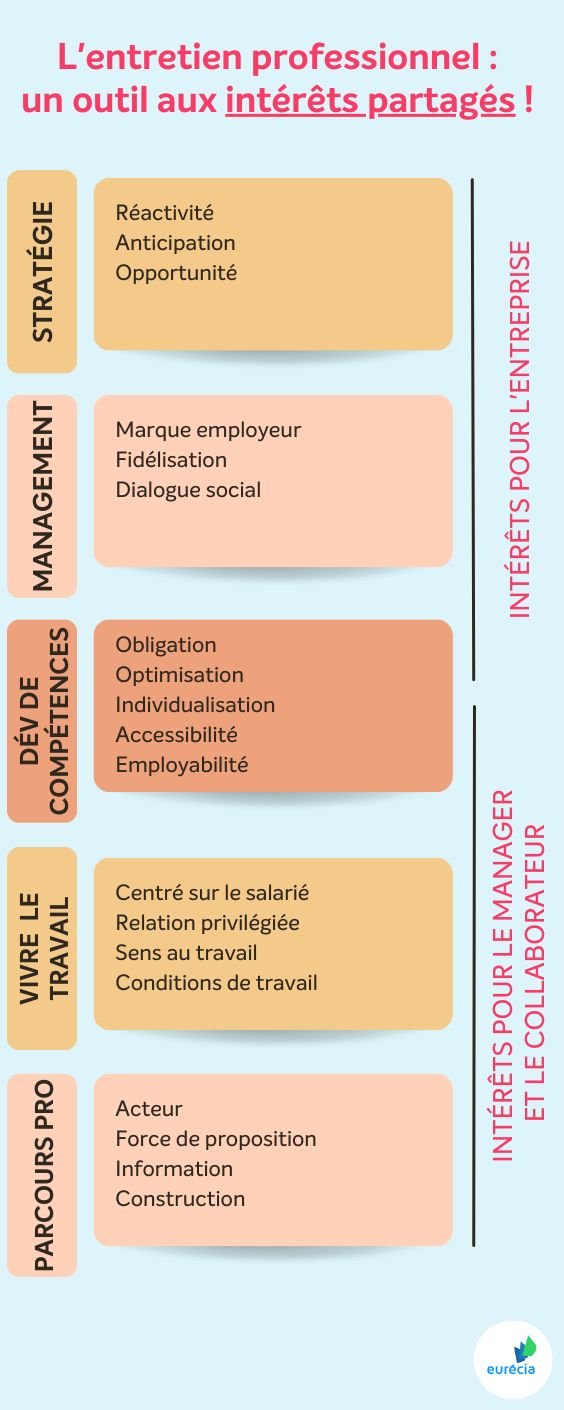 L'entretien professionnel : un outil aux intérêts partagés !

STRATÉGIE

Réactivité
Anticipation
Opportunité

MANAGEMENT

Marque employeur
Fidélisation
Dialogue social

DÉV DE COMPÉTENCES

Obligation
Optimisation
Individualisation
Accessibilité
Employabilité

VIVRE LE TRAVAIL

Centré sur le salarié
Relation privilégiée
Sens au travail
Conditions de travail

PARCOURS PRO

Acteur
Force de proposition
Information
Construction

INTÉRÊTS POUR L'ENTREPRISE

INTÉRÊTS POUR LE MANAGER ET LE COLLABORATEUR

eurécia